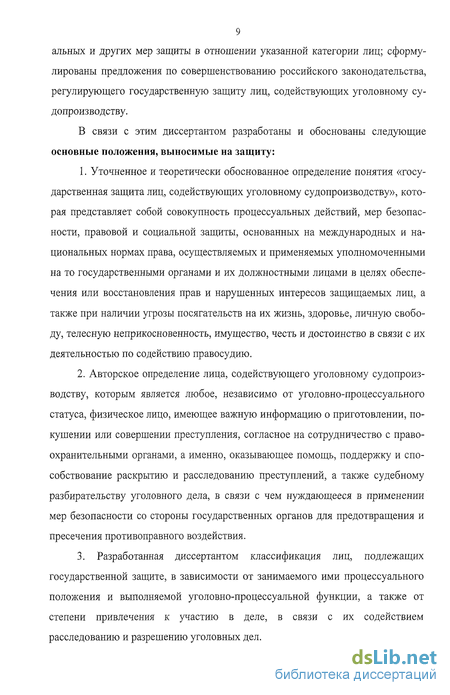 9

альных и других мер защиты в отношении указанной категории лиц; сформулированы предложения по совершенствованию российского законодательства, регулирующего государственную защиту лиц, содействующих уголовному судопроизводству.

В связи с этим диссертантом разработаны и обоснованы следующие **основные положения, выносимые на защиту:**

1. Уточненное и теоретически обоснованное определение понятия «государственная защита лиц, содействующих уголовному судопроизводству», которая представляет собой совокупность процессуальных действий, мер безопасности, правовой и социальной защиты, основанных на международных и национальных нормах права, осуществляемых и применяемых уполномоченными на то государственными органами и их должностными лицами в целях обеспечения или восстановления прав и нарушенных интересов защищаемых лиц, а также при наличии угрозы посягательств на их жизнь, здоровье, личную свободу, телесную неприкосновенность, имущество, честь и достоинство в связи с их деятельностью по содействию правосудию.

2. Авторское определение лица, содействующего уголовному судопроизводству, которым является любое, независимо от уголовно-процессуального статуса, физическое лицо, имеющее важную информацию о приготовлении, покушении или совершении преступления, согласное на сотрудничество с правоохранительными органами, а именно, оказывающее помощь, поддержку и способствование раскрытию и расследованию преступлений, а также судебному разбирательству уголовного дела, в связи с чем нуждающееся в применении мер безопасности со стороны государственных органов для предотвращения и пресечения противоправного воздействия.

3. Разработанная диссертантом классификация лиц, подлежащих государственной защите, в зависимости от занимаемого ими процессуального положения и выполняемой уголовно-процессуальной функции, а также от степени привлечения к участию в деле, в связи с их содействием расследованию и разрешению уголовных дел.

dsLib.net
библиотека диссертаций